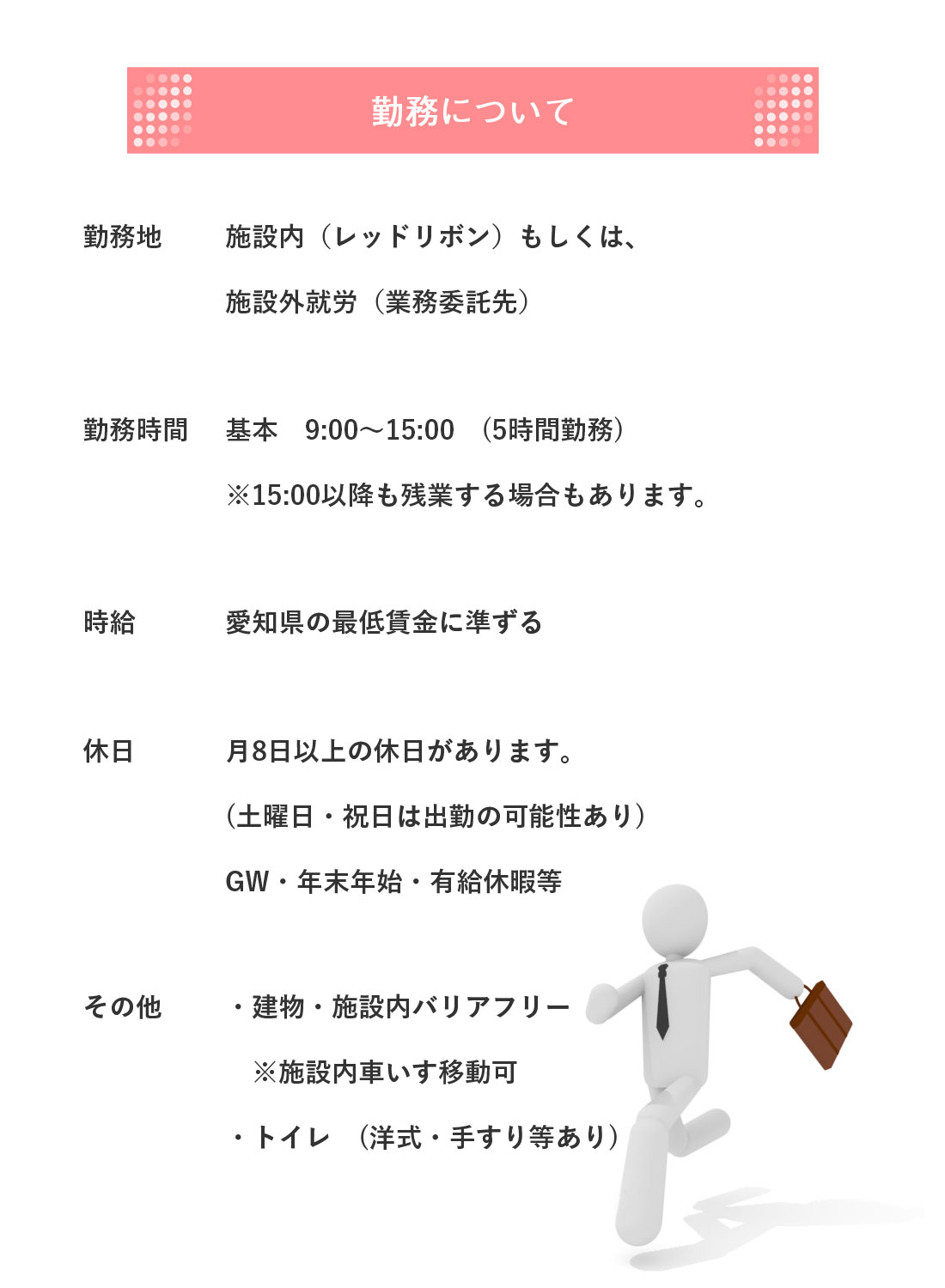 勤務について

勤務地　施設内（レッドリボン）もしくは、
施設外就労（業務委託先）

勤務時間　基本　9:00～15:00　(5時間勤務)
※15:00以降も残業する場合もあります。

時給　愛知県の最低賃金に準ずる

休日　月8日以上の休日があります。
(土曜日・祝日は出勤の可能性あり)
GW・年末年始・有給休暇等

その他　・建物・施設内バリアフリー
※施設内車いす移動可
・トイレ　（洋式・手すり等あり）